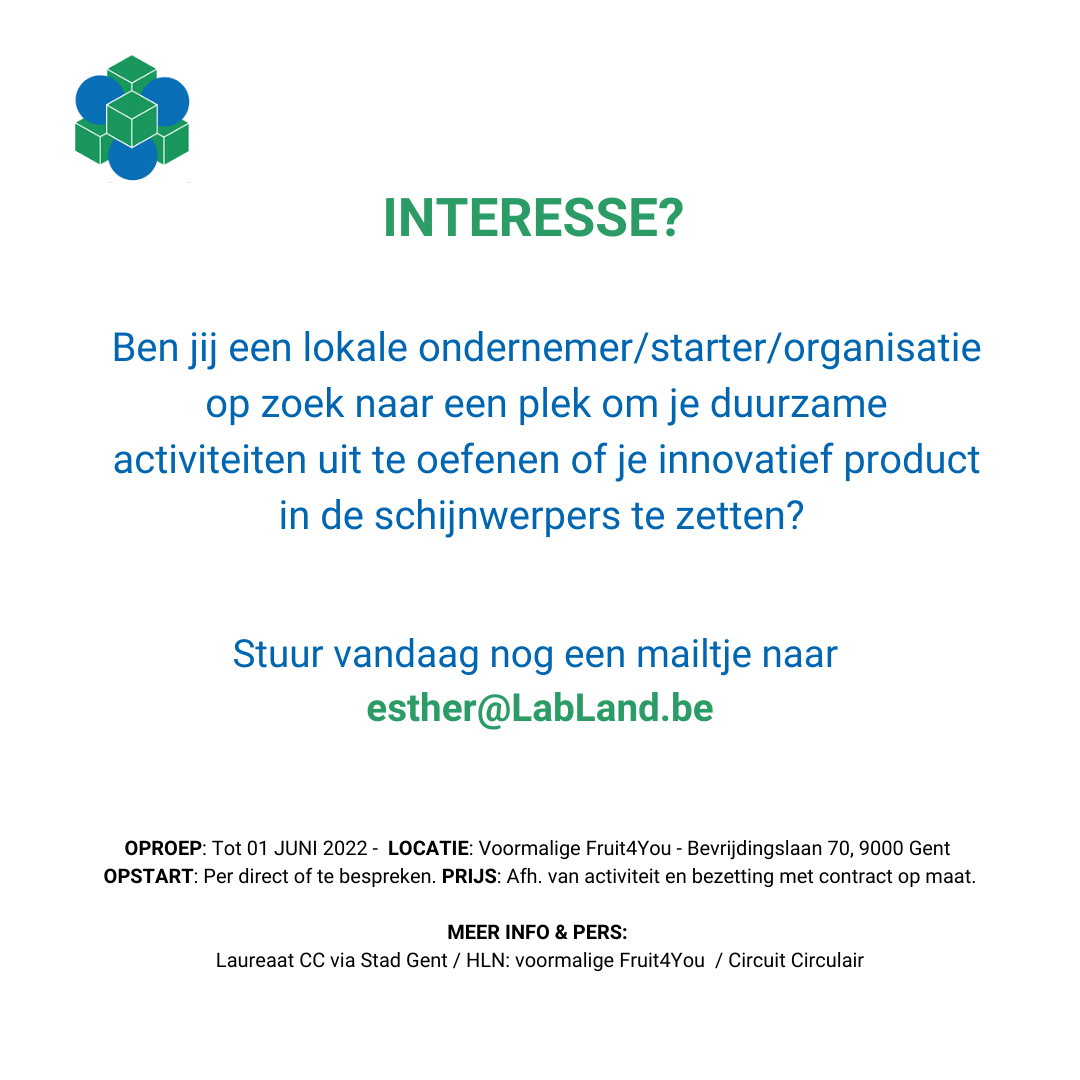 INTERESSE?

Ben jij een lokale ondernemer/starter/organisatie op zoek naar een plek om je duurzame activiteiten uit te oefenen of je innovatief product in de schijnwerpers te zetten?

Stuur vandaag nog een mailtje naar esther@LabLand.be

OPROEP: Tot 01 JUNI 2022 - LOCATIE: Voormalige Fruit4You - Bevrijdingslaan 70, 9000 Gent
OPSTART: Per direct of te bespreken. PRIJS: Afh. van activiteit en bezetting met contract op maat.

MEER INFO & PERS:
Laureaat CC via Stad Gent / HLN: voormalige Fruit4You / Circuit Circulair